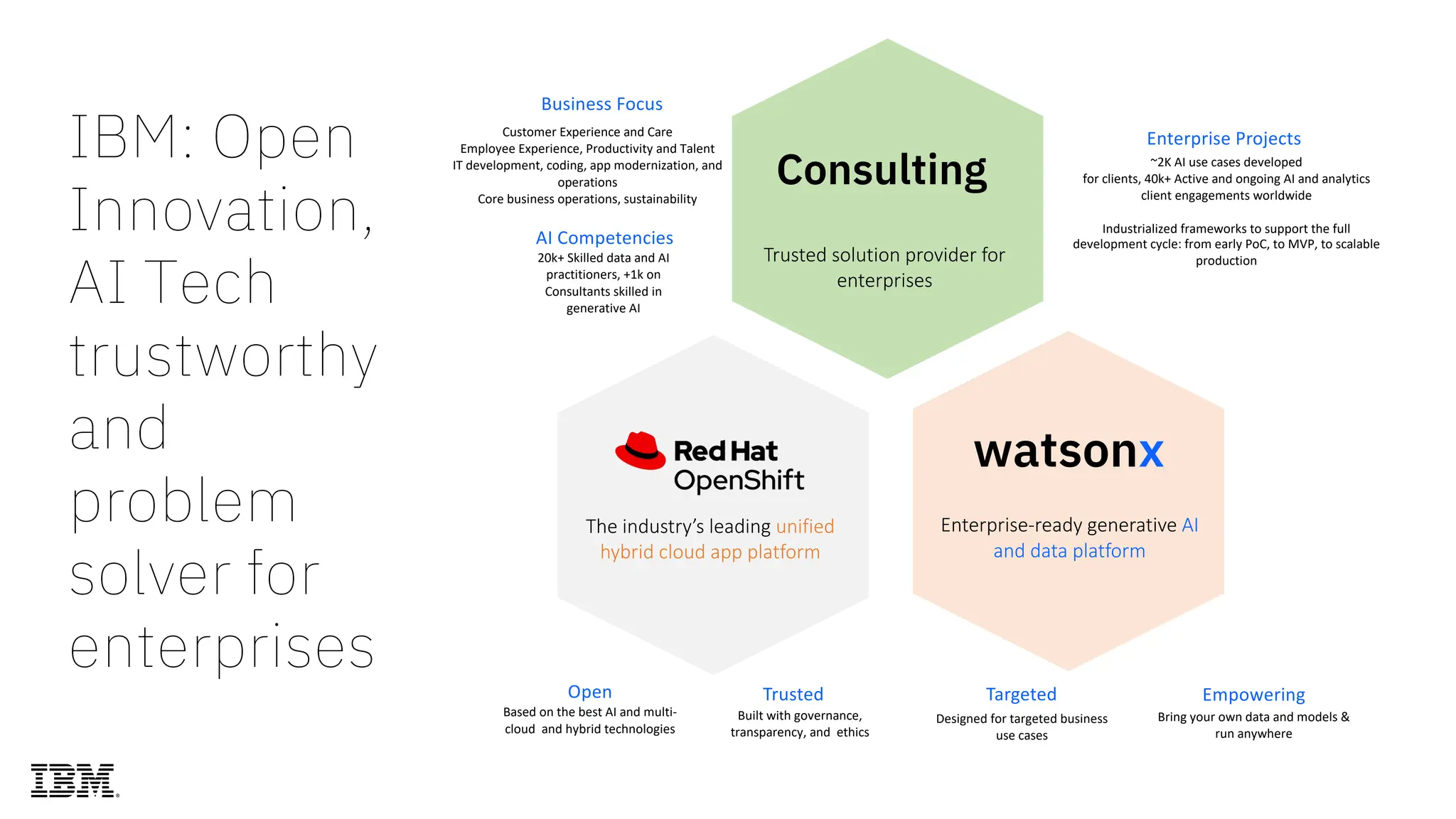 IBM: Open Innovation, AI Tech trustworthy and problem solver for enterprises

Business Focus

Customer Experience and Care
Employee Experience, Productivity and Talent
IT development, coding, app modernization, and operations
Core business operations, sustainability

AI Competencies

20k+ Skilled data and AI practitioners, +1k on Consultants skilled in generative AI

Consulting

Trusted solution provider for enterprises

Enterprise Projects

~2K AI use cases developed for clients, 40k+ Active and ongoing AI and analytics client engagements worldwide

Industrialized frameworks to support the full development cycle: from early PoC, to MVP, to scalable production

Red Hat OpenShift

The industry's leading unified hybrid cloud app platform

watsonx

Enterprise-ready generative AI and data platform

Open
Based on the best AI and multi-cloud and hybrid technologies

Trusted
Built with governance, transparency, and ethics

Targeted
Designed for targeted business use cases

Empowering
Bring your own data and models & run anywhere

IBM